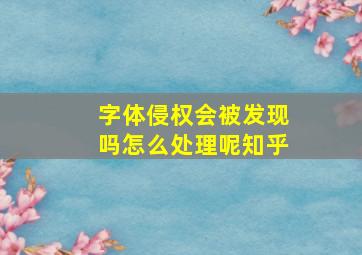 字体侵权会被发现吗怎么处理呢知乎